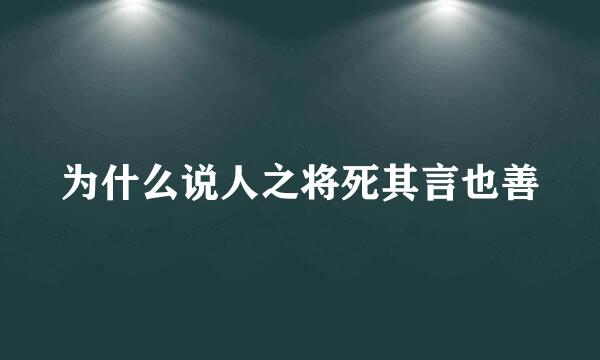 为什么说人之将死其言也善